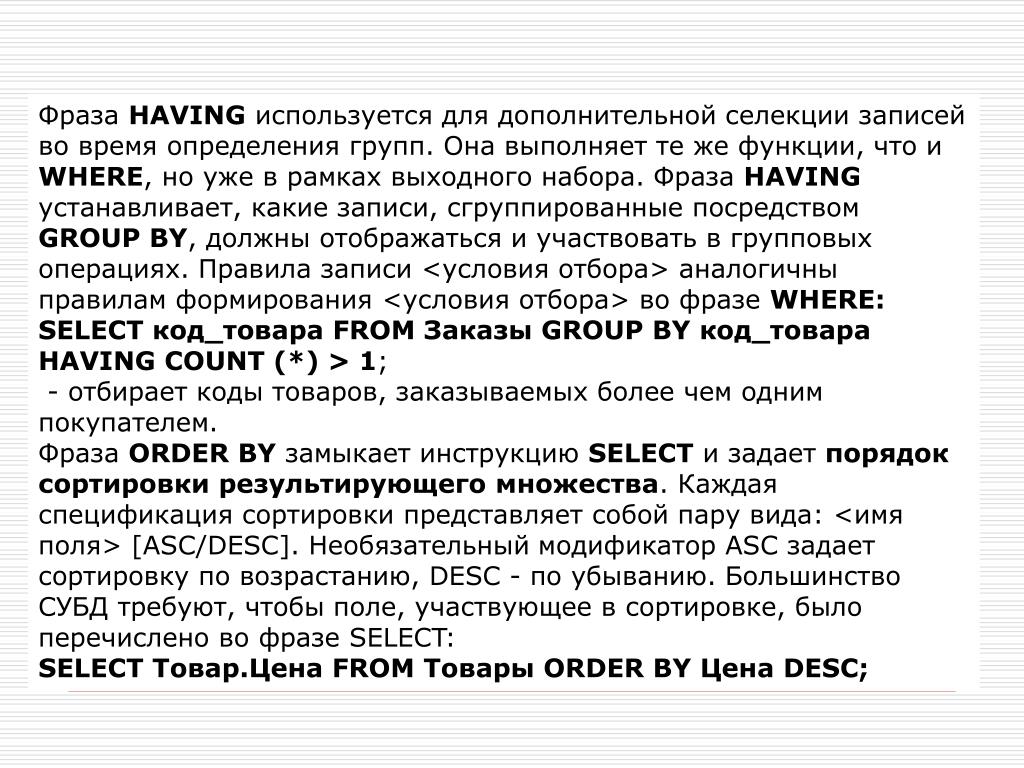 Фраза HAVING используется для дополнительной селекции записей во время определения групп. Она выполняет те же функции, что и WHERE, но уже в рамках выходного набора. Фраза HAVING устанавливает, какие записи, сгруппированные посредством GROUP BY, должны отображаться и участвовать в групповых операциях. Правила записи <условия отбора> аналогичны правилам формирования <условия отбора> во фразе WHERE:
SELECT код_товара FROM Заказы GROUP BY код_товара HAVING COUNT (*) > 1;
 - отбирает коды товаров, заказываемых более чем одним покупателем.
Фраза ORDER BY замыкает инструкцию SELECT и задает порядок сортировки результирующего множества. Каждая спецификация сортировки представляет собой пару вида: <имя поля> [ASC/DESC]. Необязательный модификатор ASC задает сортировку по возрастанию, DESC - по убыванию. Большинство СУБД требуют, чтобы поле, участвующее в сортировке, было перечислено во фразе SELECT:
SELECT Товар.Цена FROM Товары ORDER BY Цена DESC;